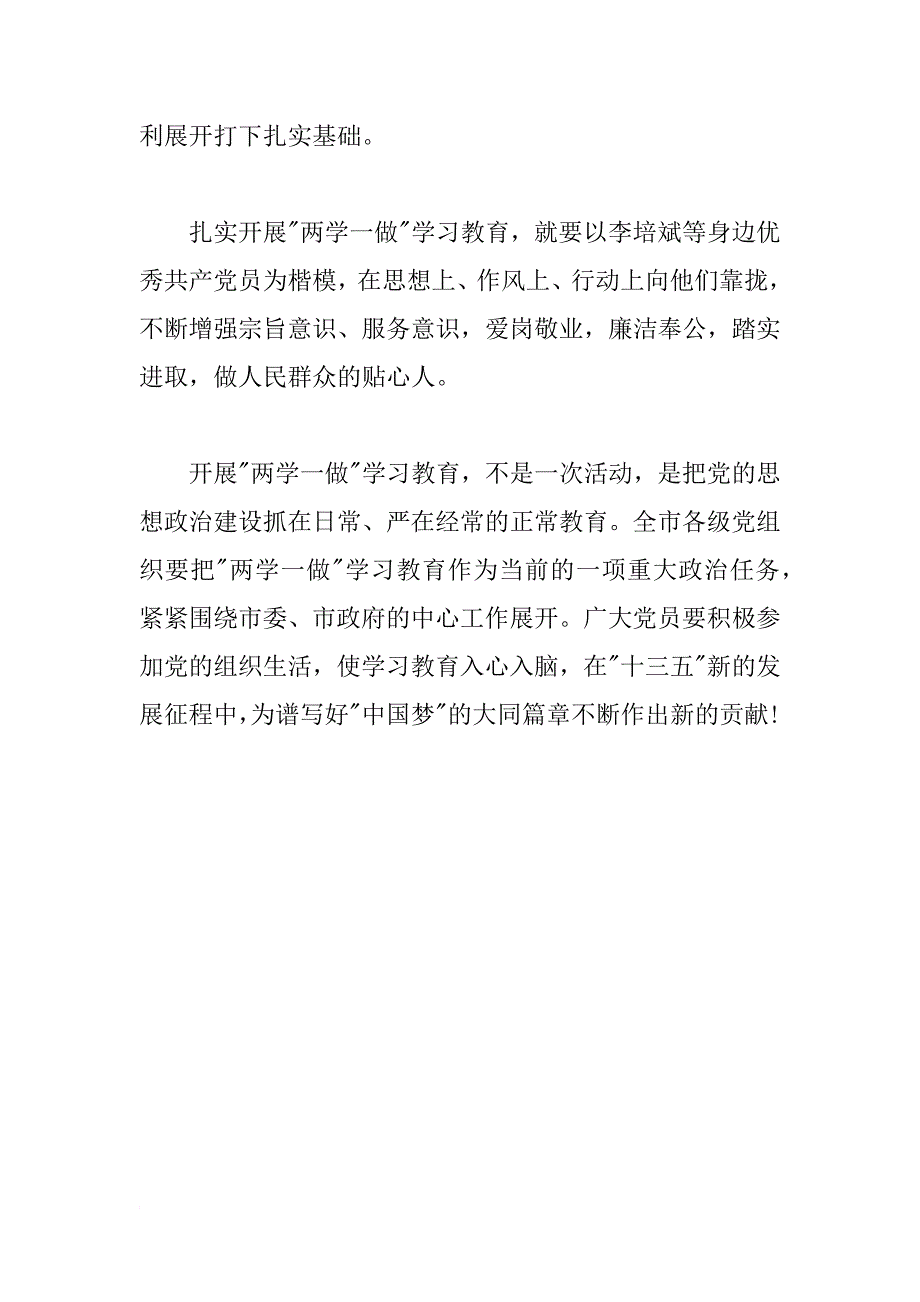 利展开打下扎实基础。

扎实开展"两学一做"学习教育，就要以李培斌等身边优秀共产党员为楷模，在思想上、作风上、行动上向他们靠拢，不断增强宗旨意识、服务意识，爱岗敬业，廉洁奉公，踏实进取，做人民群众的贴心人。

开展"两学一做"学习教育，不是一次活动，是把党的思想政治建设抓在日常、严在经常的正常教育。全市各级党组织要把"两学一做"学习教育作为当前的一项重大政治任务，紧紧围绕市委、市政府的中心工作展开。广大党员要积极参加党的组织生活，使学习教育入心入脑，在"十三五"新的发展征程中，为谱写好"中国梦"的大同篇章不断作出新的贡献！